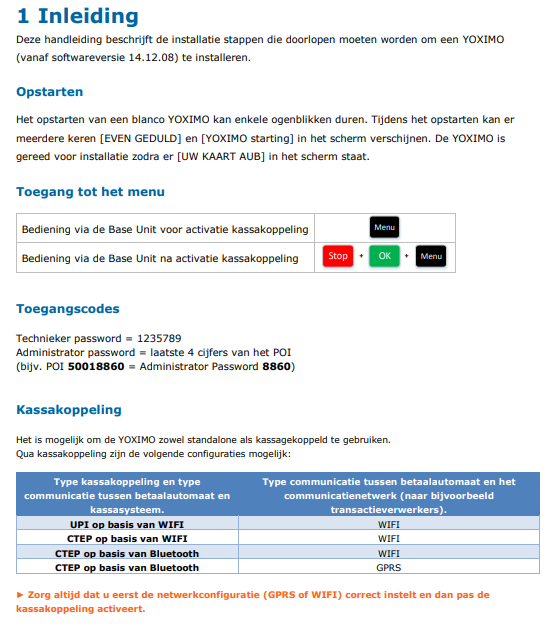 1 Inleiding

Deze handleiding beschrijft de installatie stappen die doorlopen moeten worden om een YOXIMO (vanaf softwareversie 14.12.08) te installeren.

Opstarten

Het opstarten van een blanco YOXIMO kan enkele ogenblikken duren. Tijdens het opstarten kan er meerdere keren [EVEN GEDULD] en [YOXIMO starting] in het scherm verschijnen. De YOXIMO is gereed voor installatie zodra er [UW KAART AUB] in het scherm staat.

Toegang tot het menu

| Bediening via de Base Unit voor activatie kassakoppeling | Menu |
|---|---|
| Bediening via de Base Unit na activatie kassakoppeling | Stop + OK + Menu |

Toegangscodes

Technieker password = 1235789
Administrator password = laatste 4 cijfers van het POI
(bijv. POI 50018860 = Administrator Password 8860)

Kassakoppeling

Het is mogelijk om de YOXIMO zowel standalone als kassagekoppeld te gebruiken.
Qua kassakoppeling zijn de volgende configuraties mogelijk:

| Type kassakoppeling en type communicatie tussen betaalautomaat en kassasysteem. | Type communicatie tussen betaalautomaat en het communicatienetwerk (naar bijvoorbeeld transactieverwerkers). |
|---|---|
| UPI op basis van WIFI | WIFI |
| CTEP op basis van WIFI | WIFI |
| CTEP op basis van Bluetooth | WIFI |
| CTEP op basis van Bluetooth | GPRS |

► Zorg altijd dat u eerst de netwerkconfiguratie (GPRS of WIFI) correct instelt en dan pas de kassakoppeling activeert.